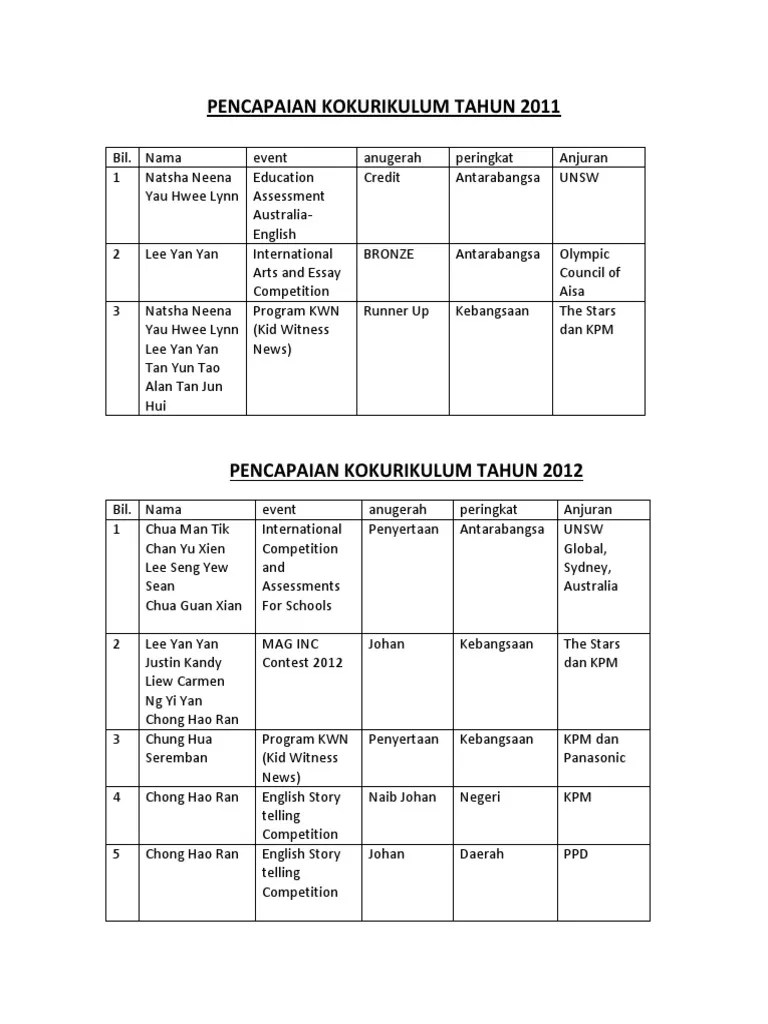 PENCAPAIAN KOKURIKULUM TAHUN 2011

| Bil. | Nama | event | anugerah | peringkat | Anjuran |
|---|---|---|---|---|---|
| 1 | Natsha Neena Yau Hwee Lynn | Education Assessment Australia-English | Credit | Antarabangsa | UNSW |
| 2 | Lee Yan Yan | International Arts and Essay Competition | BRONZE | Antarabangsa | Olympic Council of Aisa |
| 3 | Natsha Neena Yau Hwee Lynn Lee Yan Yan Tan Yun Tao Alan Tan Jun Hui | Program KWN (Kid Witness News) | Runner Up | Kebangsaan | The Stars dan KPM |

PENCAPAIAN KOKURIKULUM TAHUN 2012

| Bil. | Nama | event | anugerah | peringkat | Anjuran |
|---|---|---|---|---|---|
| 1 | Chua Man Tik Chan Yu Xien Lee Seng Yew Sean Chua Guan Xian | International Competition and Assessments For Schools | Penyertaan | Antarabangsa | UNSW Global, Sydney, Australia |
| 2 | Lee Yan Yan Justin Kandy Liew Carmen Ng Yi Yan Chong Hao Ran | MAG INC Contest 2012 | Johan | Kebangsaan | The Stars dan KPM |
| 3 | Chung Hua Seremban | Program KWN (Kid Witness News) | Penyertaan | Kebangsaan | KPM dan Panasonic |
| 4 | Chong Hao Ran | English Story telling Competition | Naib Johan | Negeri | KPM |
| 5 | Chong Hao Ran | English Story telling Competition | Johan | Daerah | PPD |